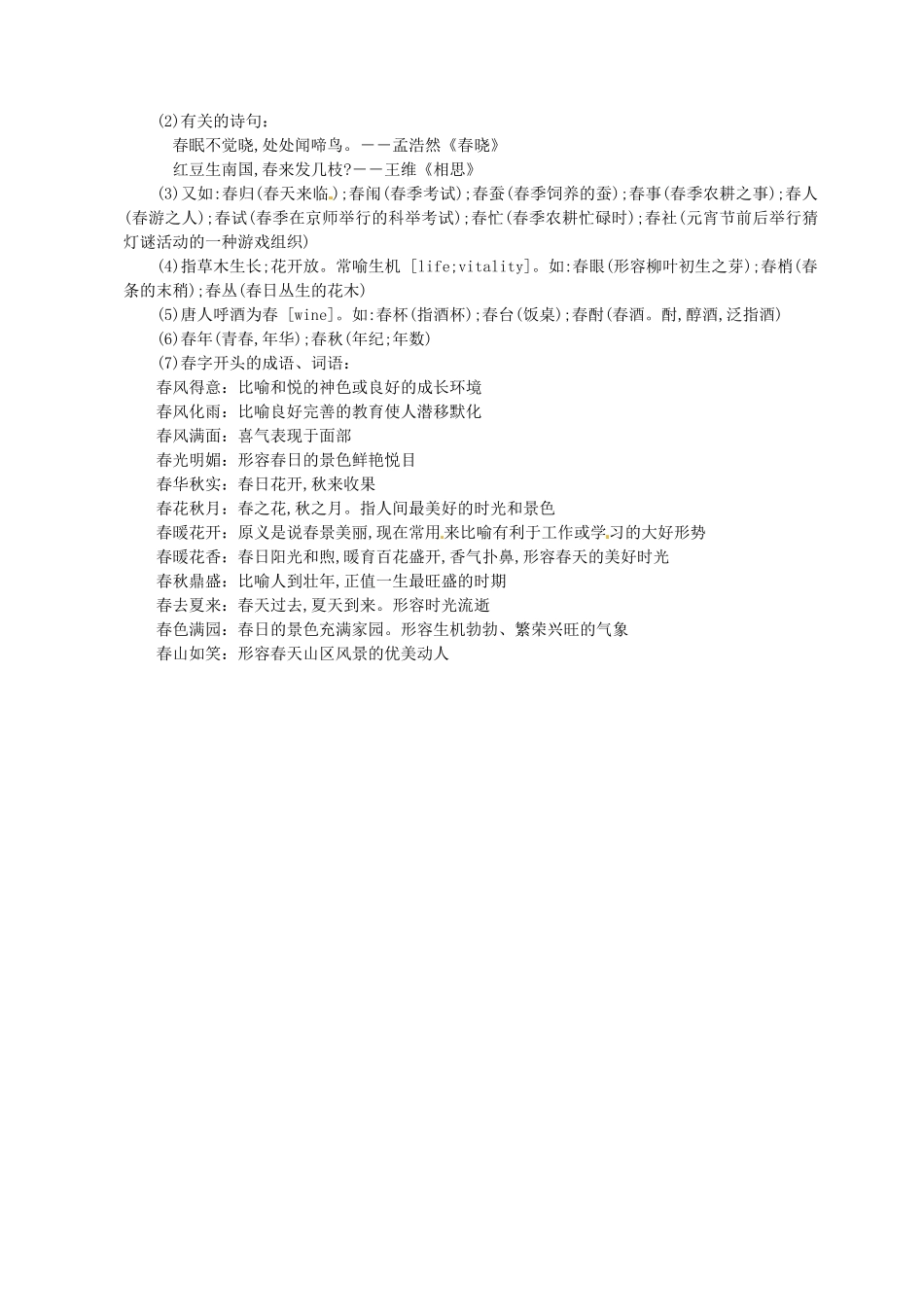 (2)有关的诗句：

春眠不觉晓,处处闻啼鸟。——孟浩然《春晓》

红豆生南国,春来发几枝?——王维《相思》

(3)又如:春归(春天来临);春闱(春季考试);春蚕(春季饲养的蚕);春事(春季农耕之事);春人(春游之人);春试(春季在京师举行的科举考试);春忙(春季农耕忙碌时);春社(元宵节前后举行猜灯谜活动的一种游戏组织)

(4)指草木生长;花开放。常喻生机 [life;vitality]。如:春眼(形容柳叶初生之芽);春梢(春条的末稍);春丛(春日丛生的花木)

(5)唐人呼酒为春 [wine]。如:春杯(指酒杯);春台(饭桌);春酎(春酒。酎,醇酒,泛指酒)

(6)春年(青春,年华);春秋(年纪;年数)

(7)春字开头的成语、词语：

春风得意：比喻和悦的神色或良好的成长环境

春风化雨：比喻良好完善的教育使人潜移默化

春风满面：喜气表现于面部

春光明媚：形容春日的景色鲜艳悦目

春华秋实：春日花开,秋来收果

春花秋月：春之花,秋之月。指人间最美好的时光和景色

春暖花开：原义是说春景美丽,现在常用来比喻有利于工作或学习的大好形势

春暖花香：春日阳光和煦,暖育百花盛开,香气扑鼻,形容春天的美好时光

春秋鼎盛：比喻人到壮年,正值一生最旺盛的时期

春去夏来：春天过去,夏天到来。形容时光流逝

春色满园：春日的景色充满家园。形容生机勃勃、繁荣兴旺的气象

春山如笑：形容春天山区风景的优美动人